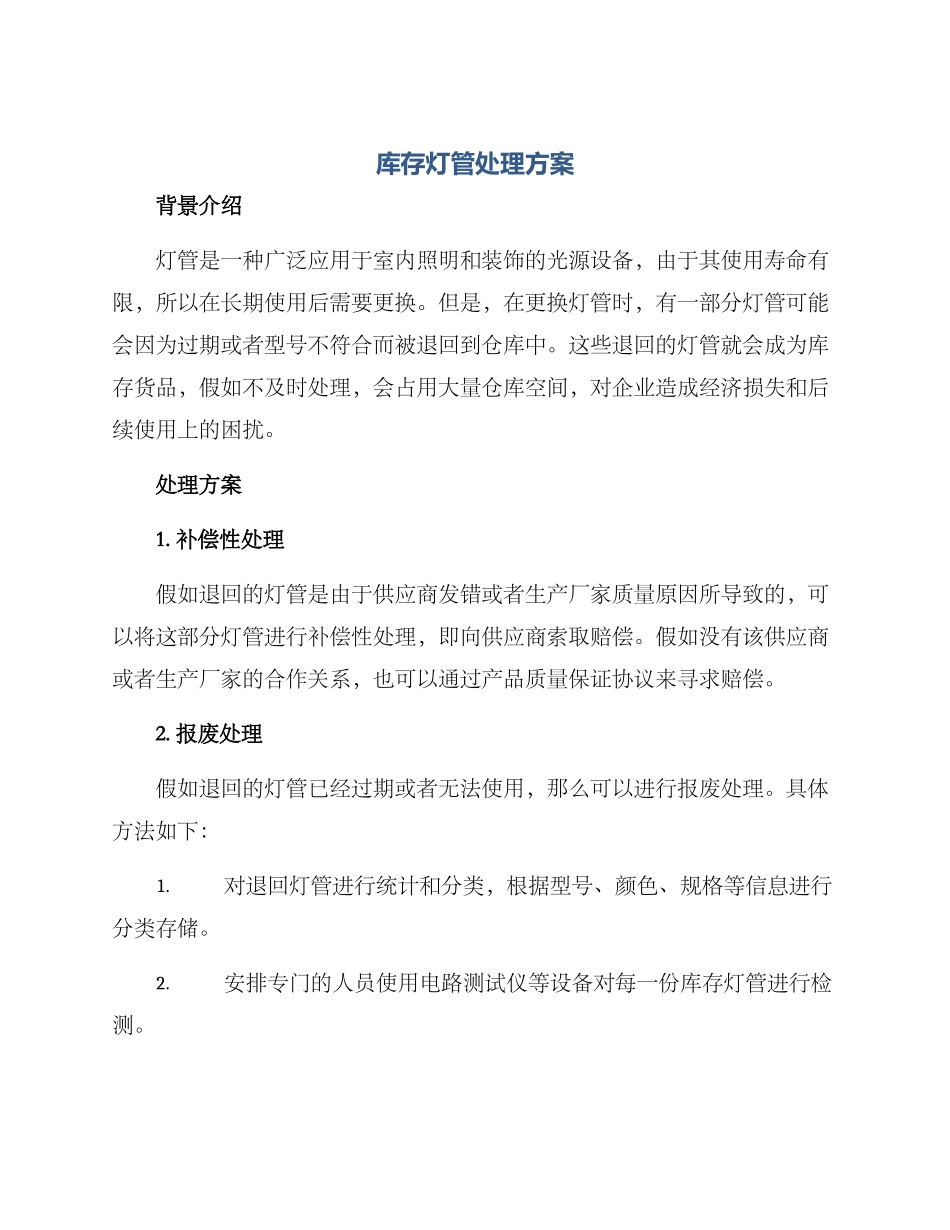 库存灯管处理方案

背景介绍

灯管是一种广泛应用于室内照明和装饰的光源设备，由于其使用寿命有限，所以在长期使用后需要更换。但是，在更换灯管时，有一部分灯管可能会因为过期或者型号不符合而被退回到仓库中。这些退回的灯管就会成为库存货品，假如不及时处理，会占用大量仓库空间，对企业造成经济损失和后续使用上的困扰。

处理方案

1. 补偿性处理

假如退回的灯管是由于供应商发错或者生产厂家质量原因所导致的，可以将这部分灯管进行补偿性处理，即向供应商索取赔偿。假如没有该供应商或者生产厂家的合作关系，也可以通过产品质量保证协议来寻求赔偿。

2. 报废处理

假如退回的灯管已经过期或者无法使用，那么可以进行报废处理。具体方法如下：

1. 对退回灯管进行统计和分类，根据型号、颜色、规格等信息进行分类存储。

2. 安排专门的人员使用电路测试仪等设备对每一份库存灯管进行检测。